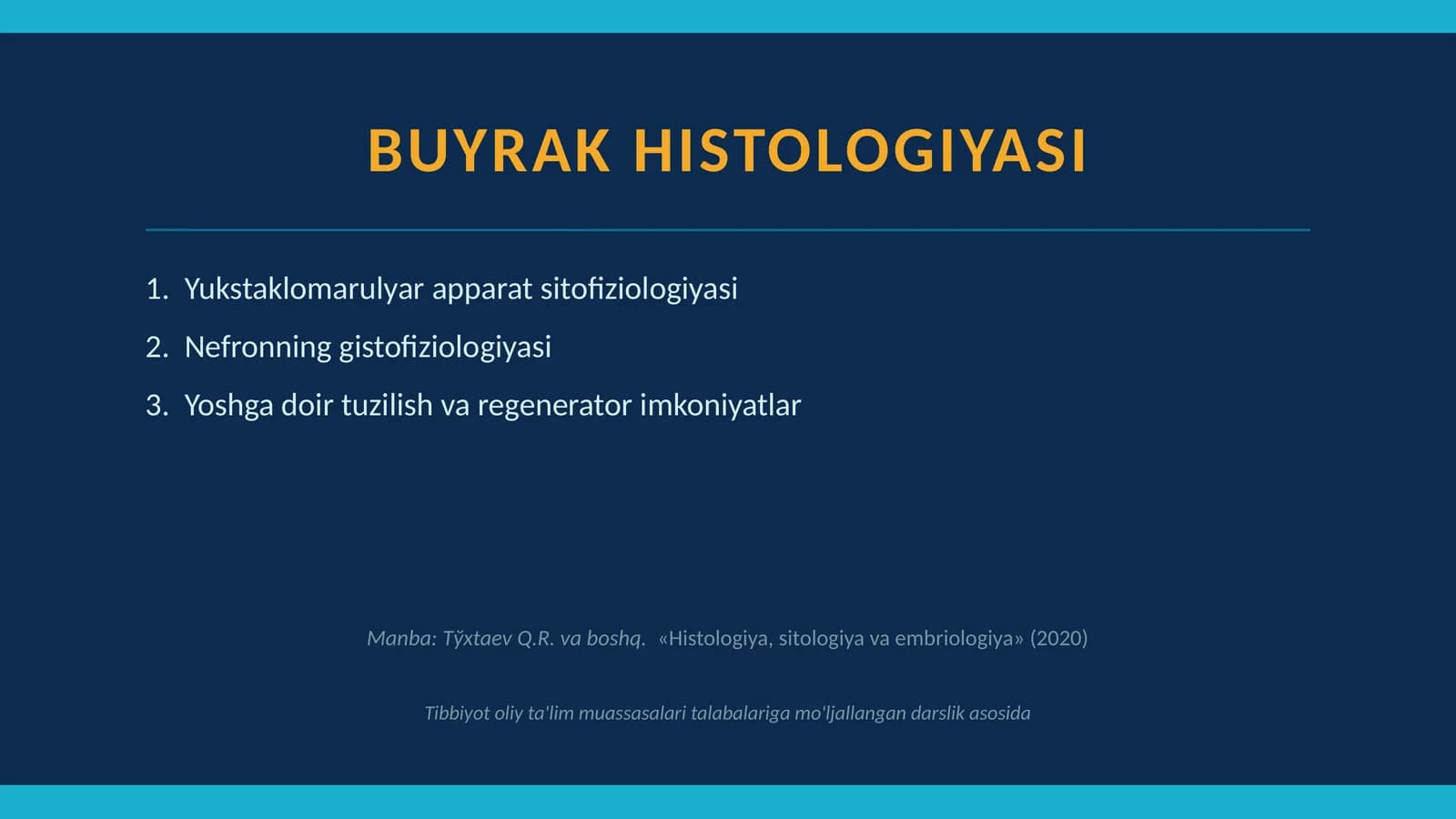 BUYRAK HISTOLOGIYASI

1. Yukstaklomarulyar apparat sitofiziologiyasi
2. Nefronning gistofiziologiyasi
3. Yoshga doir tuzilish va regenerator imkoniyatlar

Manba: Tўxtaev Q.R. va boshq. «Histologiya, sitologiya va embriologiya» (2020)

Tibbiyot oliy ta'lim muassasalari talabalariga mo'ljallangan darslik asosida